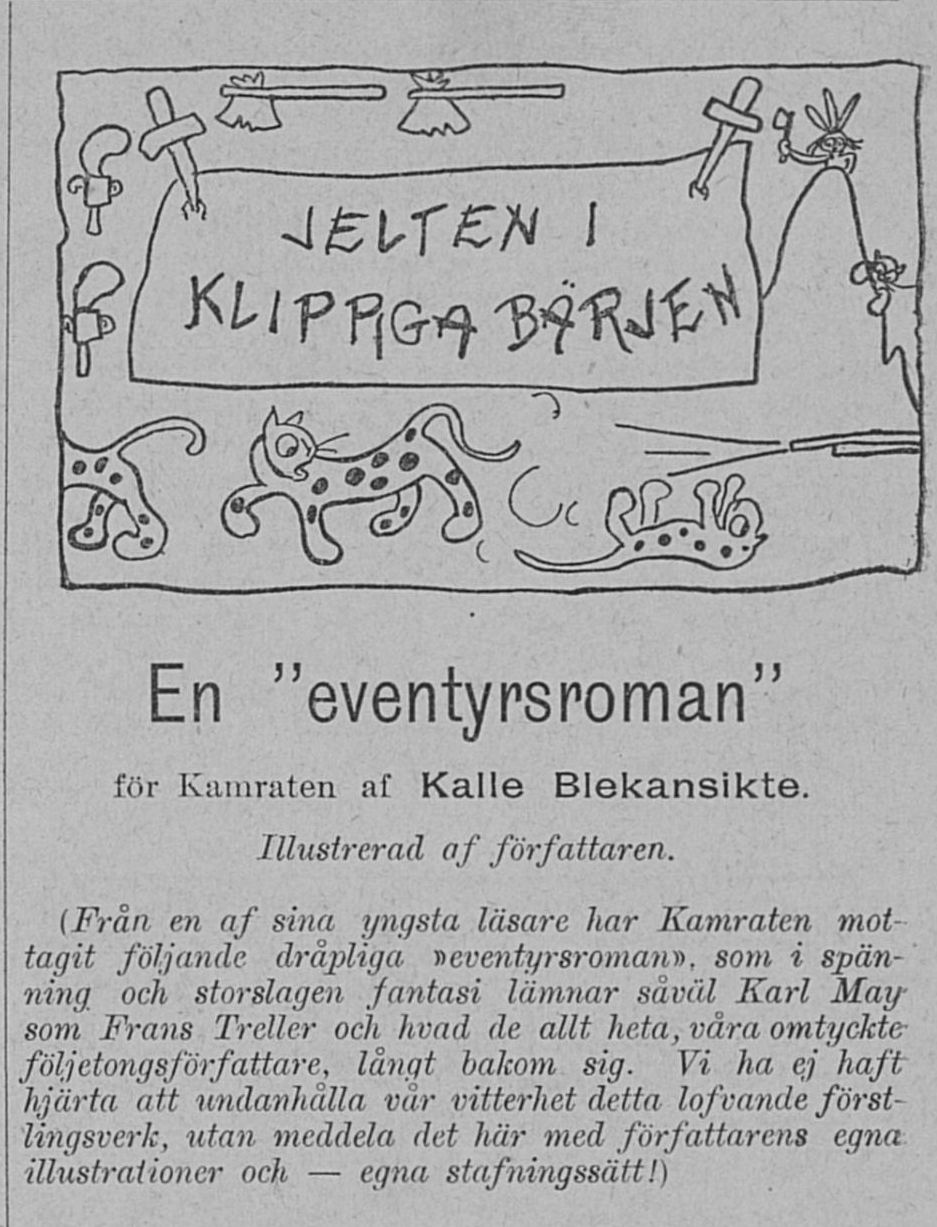 JELTEN I KLIPPIGA BÄRJEN

En "eventyrsroman"

för Kamraten af Kalle Blekansikte.

Illustrerad af författaren.

(Från en af sina yngsta läsare har Kamraten mottagit följande dråpliga »eventyrsroman», som i spänning och storslagen fantasi lämnar såväl Karl May som Frans Treller och hvad de allt heta, våra omtyckte följetongsförfattare, långt bakom sig. Vi ha ej haft hjärta att undanhålla vår vitterhet detta lofvande förstlingsverk, utan meddela det här med författarens egna illustrationer och — egna stafningssätt!)